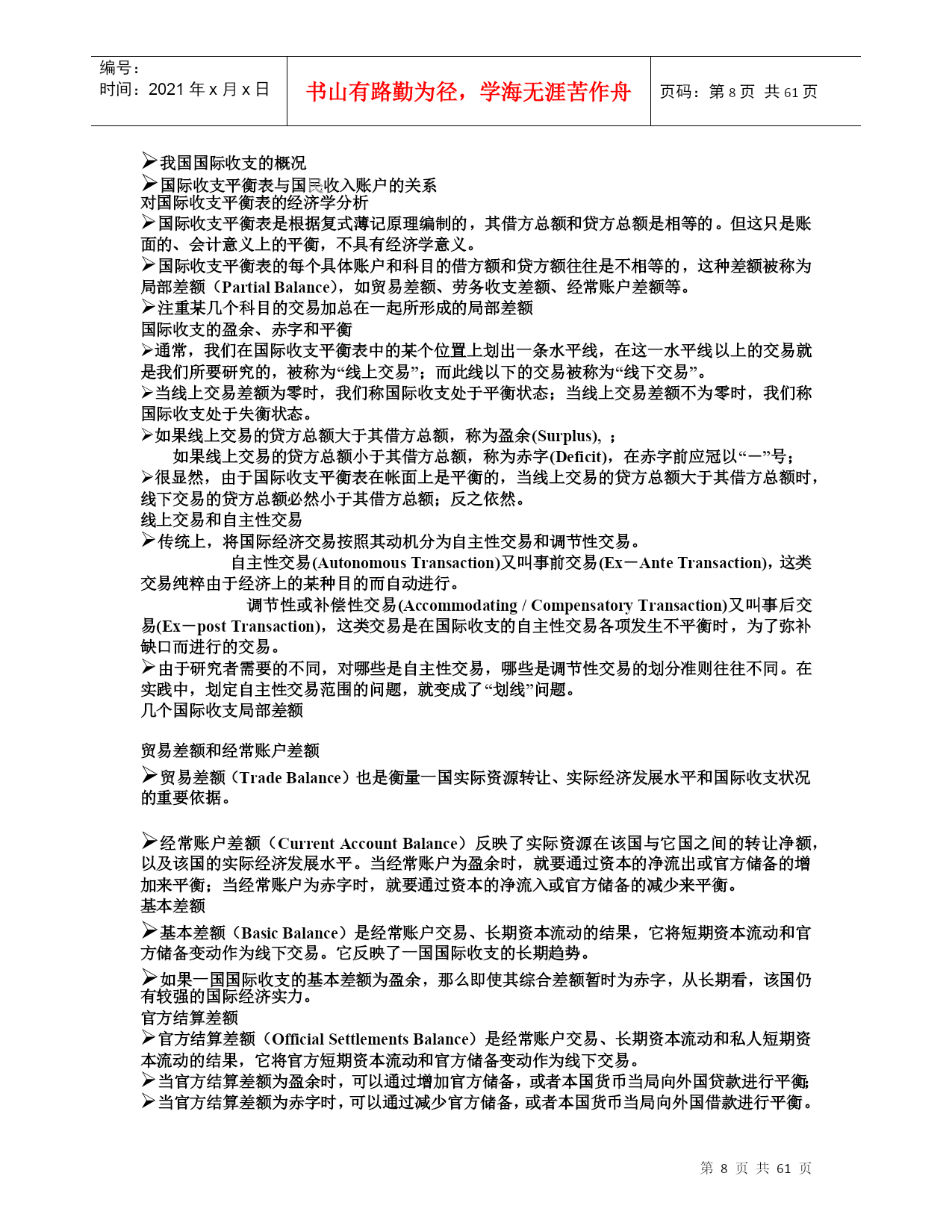 编号：
时间：2021 年 x 月 x 日

书山有路勤为径，学海无涯苦作舟

页码：第 8 页 共 61 页

➢我国国际收支的概况
➢国际收支平衡表与国民收入账户的关系
对国际收支平衡表的经济学分析
➢国际收支平衡表是根据复式薄记原理编制的，其借方总额和贷方总额是相等的。但这只是账面的、会计意义上的平衡，不具有经济学意义。
➢国际收支平衡表的每个具体账户和科目的借方额和贷方额往往是不相等的，这种差额被称为局部差额（Partial Balance），如贸易差额、劳务收支差额、经常账户差额等。
➢注重某几个科目的交易加总在一起所形成的局部差额
国际收支的盈余、赤字和平衡
➢通常，我们在国际收支平衡表中的某个位置上划出一条水平线，在这一水平线以上的交易就是我们所要研究的，被称为“线上交易”；而此线以下的交易被称为“线下交易”。
➢当线上交易差额为零时，我们称国际收支处于平衡状态；当线上交易差额不为零时，我们称国际收支处于失衡状态。
➢如果线上交易的贷方总额大于其借方总额，称为盈余(Surplus)，；
如果线上交易的贷方总额小于其借方总额，称为赤字(Deficit)，在赤字前应冠以“一”号；
➢很显然，由于国际收支平衡表在帐面上是平衡的，当线上交易的贷方总额大于其借方总额时，线下交易的贷方总额必然小于其借方总额；反之依然。
线上交易和自主性交易
➢传统上，将国际经济交易按照其动机分为自主性交易和调节性交易。
自主性交易(Autonomous Transaction)又叫事前交易(Ex－Ante Transaction)，这类交易纯粹由于经济上的某种目的而自动进行。
调节性或补偿性交易(Accommodating / Compensatory Transaction)又叫事后交易(Ex－post Transaction)，这类交易是在国际收支的自主性交易各项发生不平衡时，为了弥补缺口而进行的交易。
➢由于研究者需要的不同，对哪些是自主性交易，哪些是调节性交易的划分准则往往不同。在实践中，划定自主性交易范围的问题，就变成了“划线”问题。
几个国际收支局部差额

贸易差额和经常账户差额

➢贸易差额（Trade Balance）也是衡量一国实际资源转让、实际经济发展水平和国际收支状况的重要依据。

➢经常账户差额（Current Account Balance）反映了实际资源在该国与它国之间的转让净额，以及该国的实际经济发展水平。当经常账户为盈余时，就要通过资本的净流出或官方储备的增加来平衡；当经常账户为赤字时，就要通过资本的净流入或官方储备的减少来平衡。
基本差额

➢基本差额（Basic Balance）是经常账户交易、长期资本流动的结果，它将短期资本流动和官方储备变动作为线下交易。它反映了一国国际收支的长期趋势。

➢如果一国国际收支的基本差额为盈余，那么即使其综合差额暂时为赤字，从长期看，该国仍有较强的国际经济实力。
官方结算差额
➢官方结算差额（Official Settlements Balance）是经常账户交易、长期资本流动和私人短期资本流动的结果，它将官方短期资本流动和官方储备变动作为线下交易。
➢当官方结算差额为盈余时，可以通过增加官方储备，或者本国货币当局向外国贷款进行平衡；
➢当官方结算差额为赤字时，可以通过减少官方储备，或者本国货币当局向外国借款进行平衡。

第 8 页 共 61 页